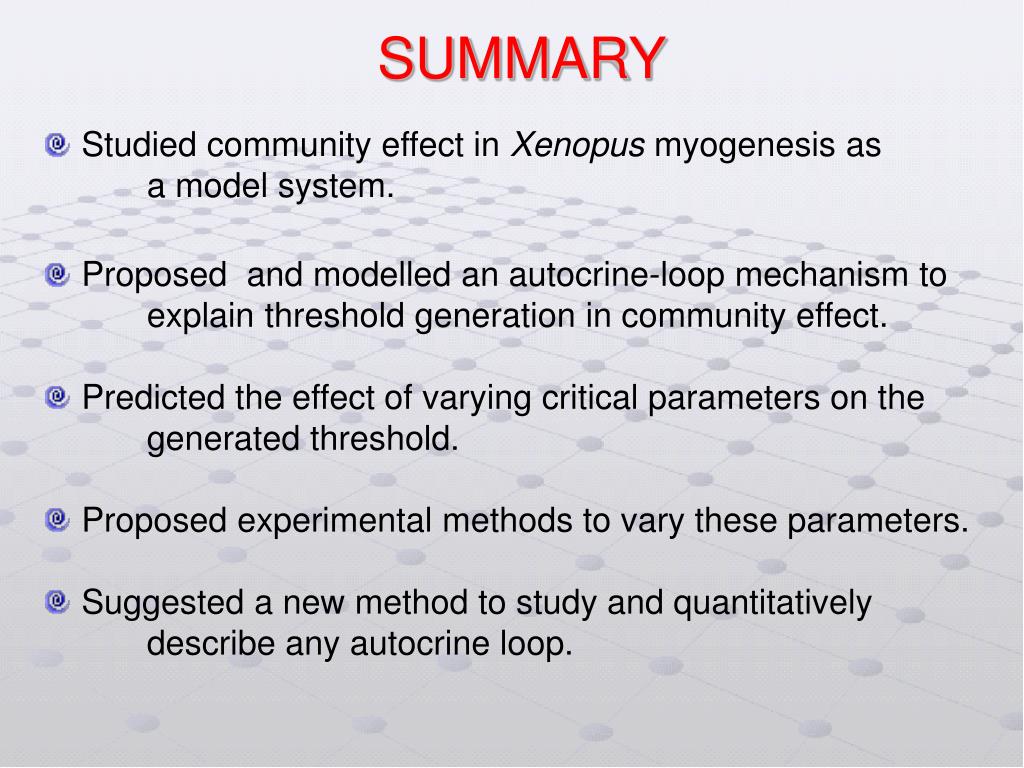 SUMMARY

Studied community effect in Xenopus myogenesis as a model system.

Proposed  and modelled an autocrine-loop mechanism to explain threshold generation in community effect.

Predicted the effect of varying critical parameters on the generated threshold.

Proposed experimental methods to vary these parameters.

Suggested a new method to study and quantitatively describe any autocrine loop.